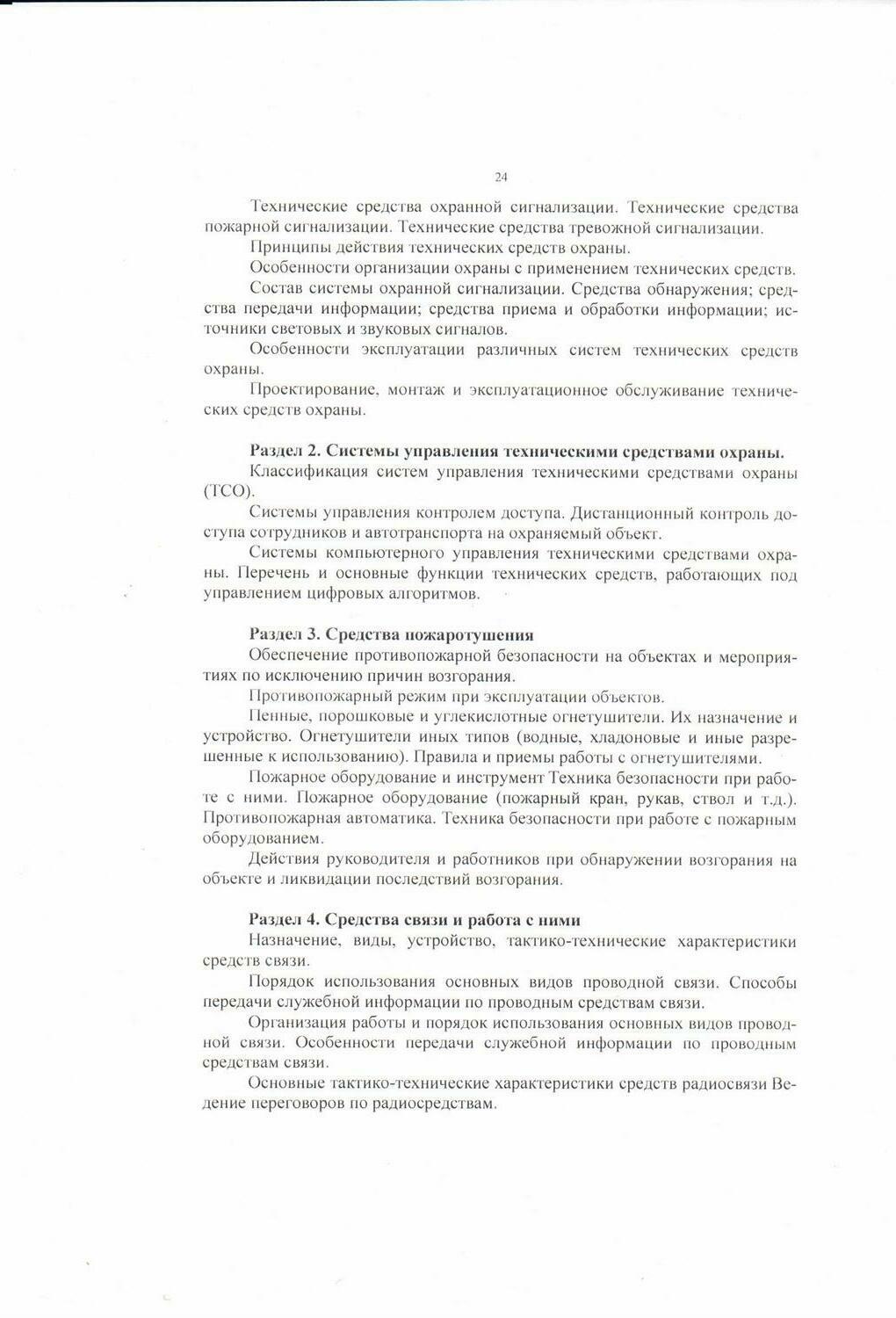 24

Технические средства охранной сигнализации. Технические средства пожарной сигнализации. Технические средства тревожной сигнализации.

Принципы действия технических средств охраны.

Особенности организации охраны с применением технических средств.

Состав системы охранной сигнализации. Средства обнаружения; средства передачи информации; средства приема и обработки информации; источники световых и звуковых сигналов.

Особенности эксплуатации различных систем технических средств охраны.

Проектирование, монтаж и эксплуатационное обслуживание технических средств охраны.

Раздел 2. Системы управления техническими средствами охраны.

Классификация систем управления техническими средствами охраны (ТСО).

Системы управления контролем доступа. Дистанционный контроль доступа сотрудников и автотранспорта на охраняемый объект.

Системы компьютерного управления техническими средствами охраны. Перечень и основные функции технических средств, работающих под управлением цифровых алгоритмов.

Раздел 3. Средства пожаротушения

Обеспечение противопожарной безопасности на объектах и мероприятиях по исключению причин возгорания.

Противопожарный режим при эксплуатации объектов.

Пенные, порошковые и углекислотные огнетушители. Их назначение и устройство. Огнетушители иных типов (водные, хладоновые и иные разрешенные к использованию). Правила и приемы работы с огнетушителями.

Пожарное оборудование и инструмент Техника безопасности при работе с ними. Пожарное оборудование (пожарный кран, рукав, ствол и т.д.). Противопожарная автоматика. Техника безопасности при работе с пожарным оборудованием.

Действия руководителя и работников при обнаружении возгорания на объекте и ликвидации последствий возгорания.

Раздел 4. Средства связи и работа с ними

Назначение, виды, устройство, тактико-технические характеристики средств связи.

Порядок использования основных видов проводной связи. Способы передачи служебной информации по проводным средствам связи.

Организация работы и порядок использования основных видов проводной связи. Особенности передачи служебной информации по проводным средствам связи.

Основные тактико-технические характеристики средств радиосвязи Ведение переговоров по радиосредствам.